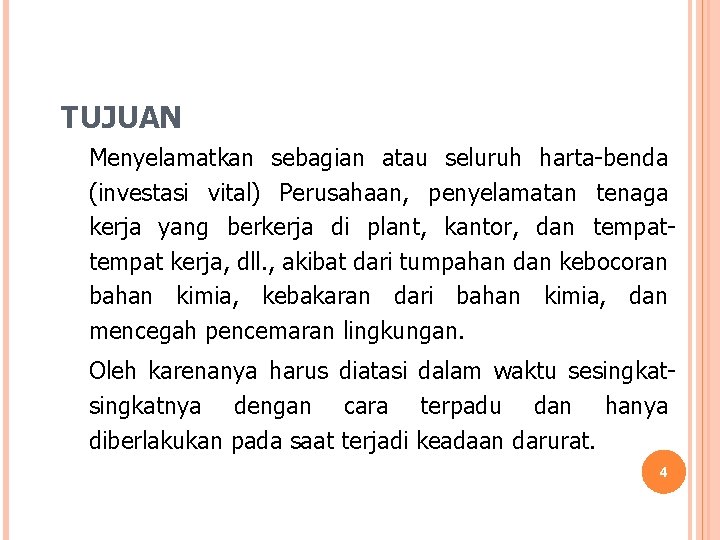 TUJUAN

Menyelamatkan sebagian atau seluruh harta-benda (investasi vital) Perusahaan, penyelamatan tenaga kerja yang berkerja di plant, kantor, dan tempat-tempat kerja, dll., akibat dari tumpahan dan kebocoran bahan kimia, kebakaran dari bahan kimia, dan mencegah pencemaran lingkungan.

Oleh karenanya harus diatasi dalam waktu sesingkat-singkatnya dengan cara terpadu dan hanya diberlakukan pada saat terjadi keadaan darurat.

4